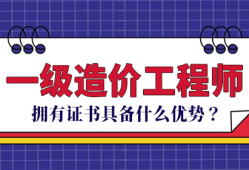 一级造价工程师

拥有证书具备什么优势？